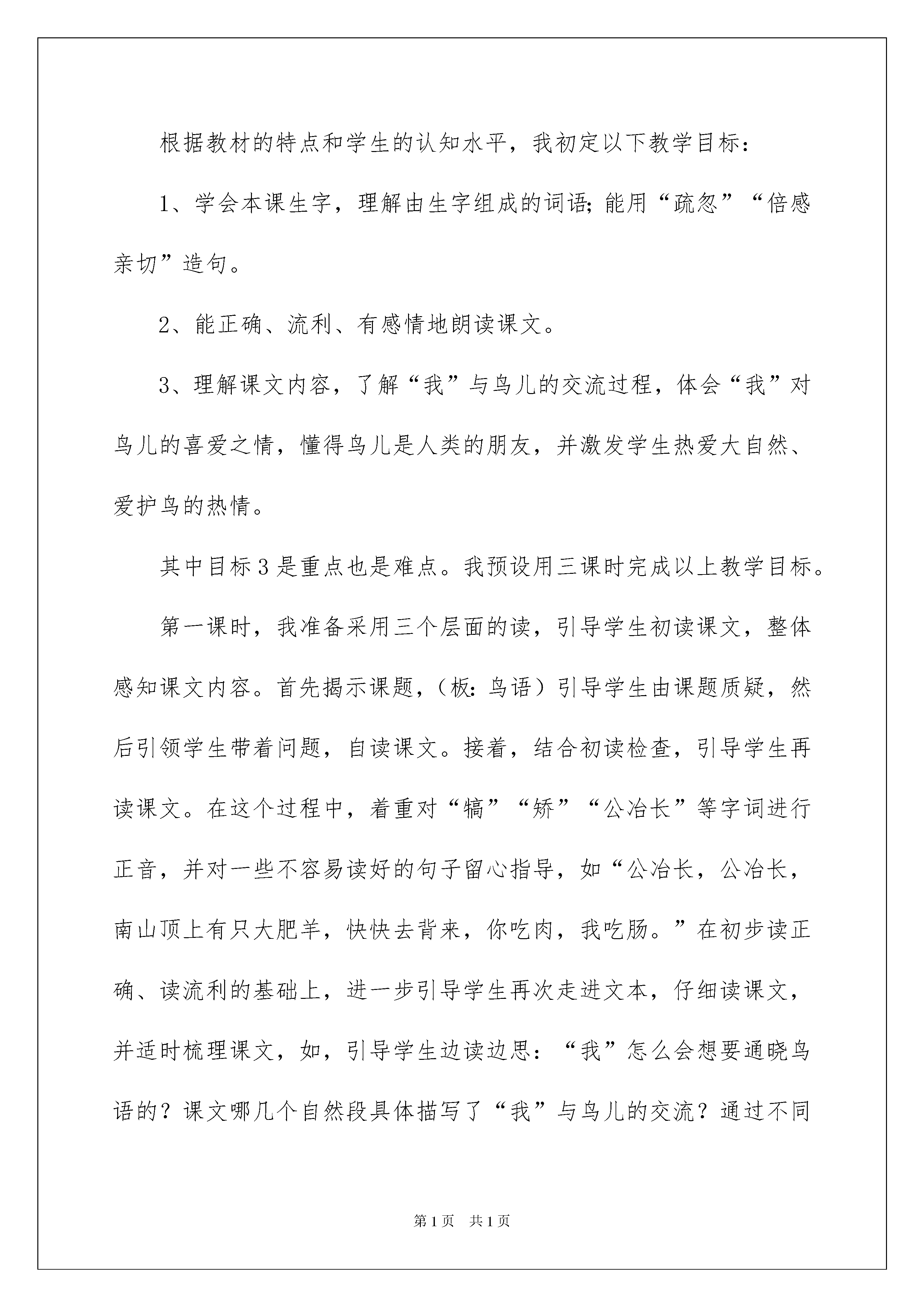 根据教材的特点和学生的认知水平，我初定以下教学目标：

1、学会本课生字，理解由生字组成的词语；能用“疏忽”“倍感亲切”造句。

2、能正确、流利、有感情地朗读课文。

3、理解课文内容，了解“我”与鸟儿的交流过程，体会“我”对鸟儿的喜爱之情，懂得鸟儿是人类的朋友，并激发学生热爱大自然、爱护鸟的热情。

其中目标3是重点也是难点。我预设用三课时完成以上教学目标。

第一课时，我准备采用三个层面的读，引导学生初读课文，整体感知课文内容。首先揭示课题，（板：鸟语）引导学生由课题质疑，然后引领学生带着问题，自读课文。接着，结合初读检查，引导学生再读课文。在这个过程中，着重对“犒”“矫”“公冶长”等字词进行正音，并对一些不容易读好的句子留心指导，如“公冶长，公冶长，南山顶上有只大肥羊，快快去背来，你吃肉，我吃肠。”在初步读正确、读流利的基础上，进一步引导学生再次走进文本，仔细读课文，并适时梳理课文，如，引导学生边读边思：“我”怎么会想要通晓鸟语的？课文哪几个自然段具体描写了“我”与鸟儿的交流？通过不同

第1页 共1页